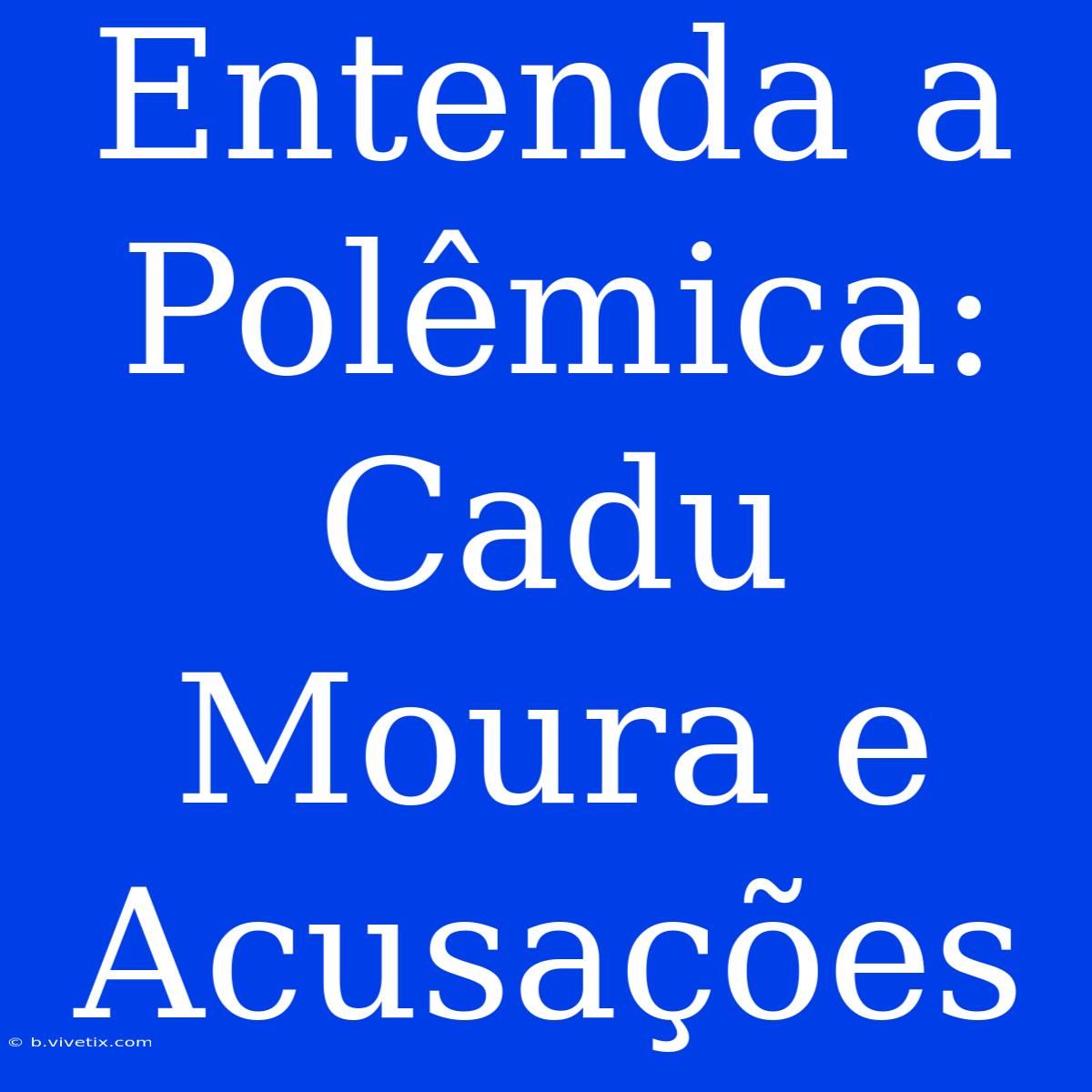 Entenda a Polêmica: Cadu Moura e Acusações

© b.vivetix.com